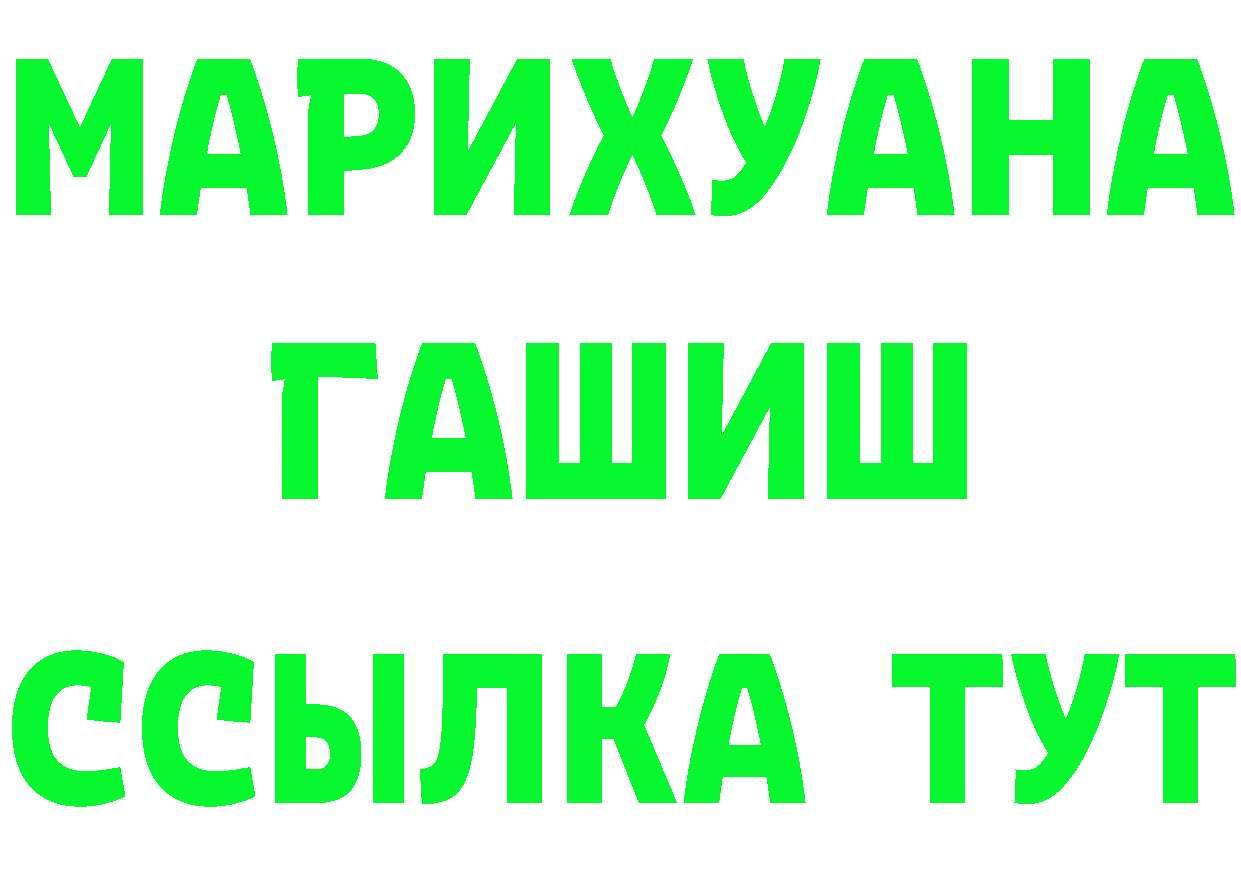 МАРИХУАНА
ГАШИШ
ССЫЛКА ТУТ